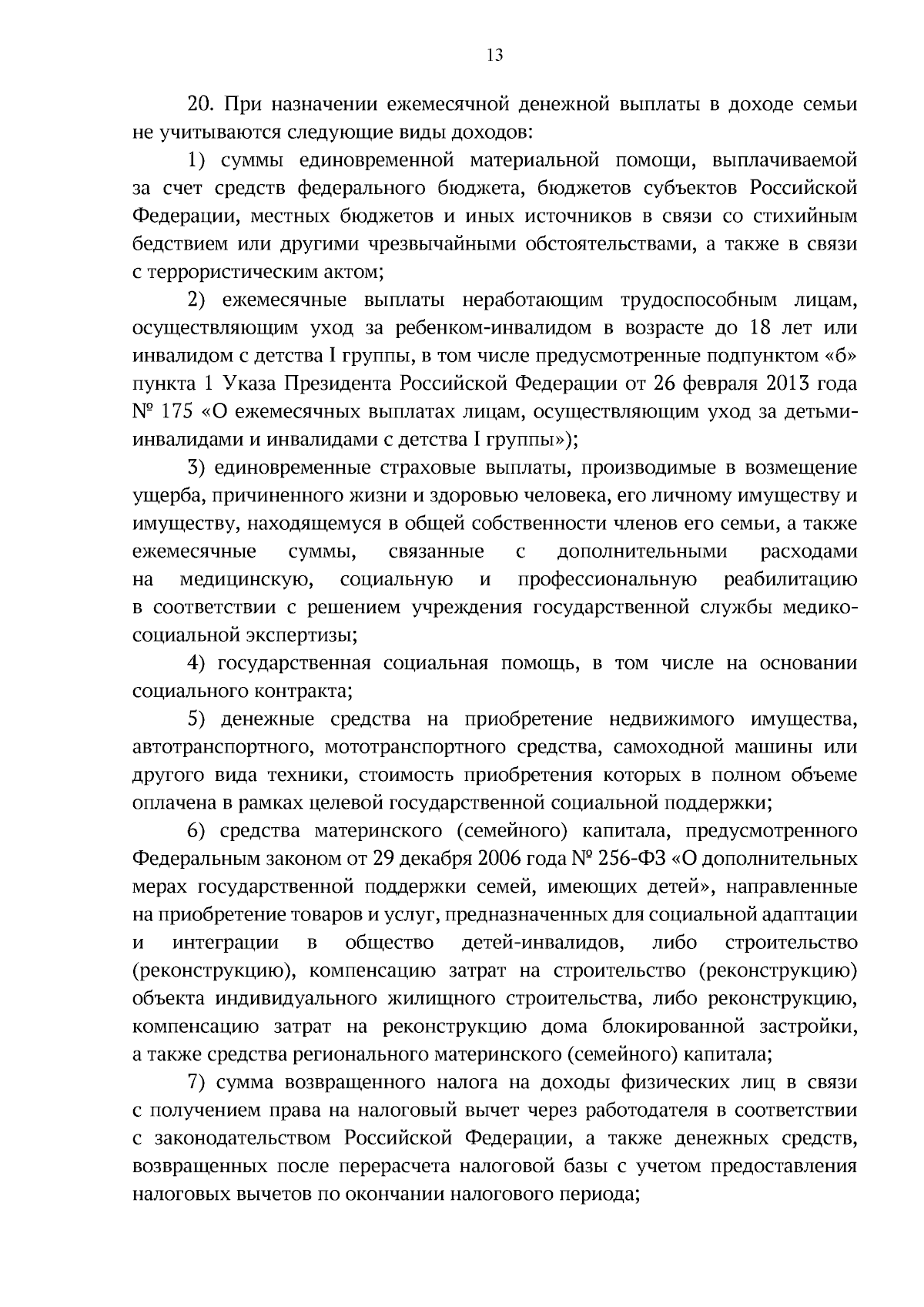 13

20. При назначении ежемесячной денежной выплаты в доходе семьи не учитываются следующие виды доходов:

1) суммы единовременной материальной помощи, выплачиваемой за счет средств федерального бюджета, бюджетов субъектов Российской Федерации, местных бюджетов и иных источников в связи со стихийным бедствием или другими чрезвычайными обстоятельствами, а также в связи с террористическим актом;

2) ежемесячные выплаты неработающим трудоспособным лицам, осуществляющим уход за ребенком-инвалидом в возрасте до 18 лет или инвалидом с детства I группы, в том числе предусмотренные подпунктом «б» пункта 1 Указа Президента Российской Федерации от 26 февраля 2013 года № 175 «О ежемесячных выплатах лицам, осуществляющим уход за детьми-инвалидами и инвалидами с детства I группы»);

3) единовременные страховые выплаты, производимые в возмещение ущерба, причиненного жизни и здоровью человека, его личному имуществу и имуществу, находящемуся в общей собственности членов его семьи, а также ежемесячные суммы, связанные с дополнительными расходами на медицинскую, социальную и профессиональную реабилитацию в соответствии с решением учреждения государственной службы медико-социальной экспертизы;

4) государственная социальная помощь, в том числе на основании социального контракта;

5) денежные средства на приобретение недвижимого имущества, автотранспортного, мототранспортного средства, самоходной машины или другого вида техники, стоимость приобретения которых в полном объеме оплачена в рамках целевой государственной социальной поддержки;

6) средства материнского (семейного) капитала, предусмотренного Федеральным законом от 29 декабря 2006 года № 256-ФЗ «О дополнительных мерах государственной поддержки семей, имеющих детей», направленные на приобретение товаров и услуг, предназначенных для социальной адаптации и интеграции в общество детей-инвалидов, либо строительство (реконструкцию), компенсацию затрат на строительство (реконструкцию) объекта индивидуального жилищного строительства, либо реконструкцию, компенсацию затрат на реконструкцию дома блокированной застройки, а также средства регионального материнского (семейного) капитала;

7) сумма возвращенного налога на доходы физических лиц в связи с получением права на налоговый вычет через работодателя в соответствии с законодательством Российской Федерации, а также денежных средств, возвращенных после перерасчета налоговой базы с учетом предоставления налоговых вычетов по окончании налогового периода;